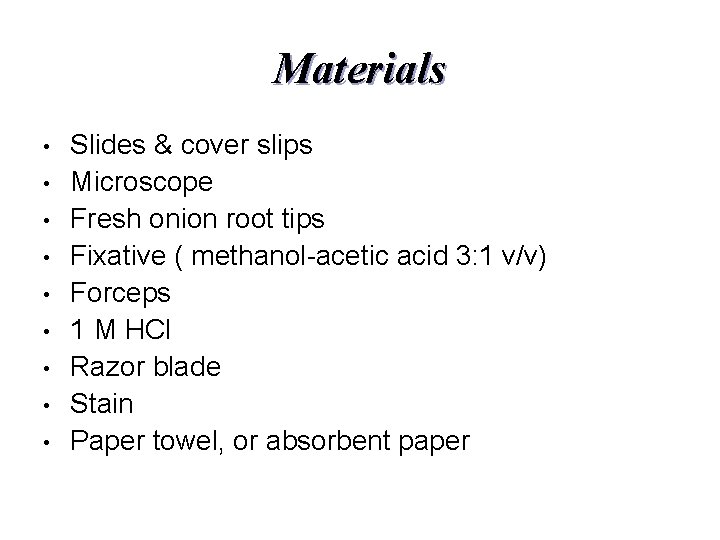 Materials

• Slides & cover slips
• Microscope
• Fresh onion root tips
• Fixative ( methanol-acetic acid 3:1 v/v)
• Forceps
• 1 M HCl
• Razor blade
• Stain
• Paper towel, or absorbent paper